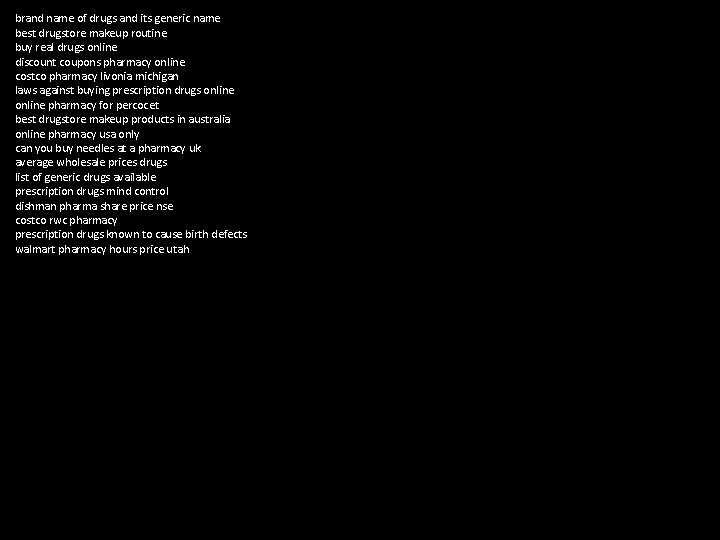 brand name of drugs and its generic name
best drugstore makeup routine
buy real drugs online
discount coupons pharmacy online
costco pharmacy livonia michigan
laws against buying prescription drugs online
online pharmacy for percocet
best drugstore makeup products in australia
online pharmacy usa only
can you buy needles at a pharmacy uk
average wholesale prices drugs
list of generic drugs available
prescription drugs mind control
dishman pharma share price nse
costco rwc pharmacy
prescription drugs known to cause birth defects
walmart pharmacy hours price utah